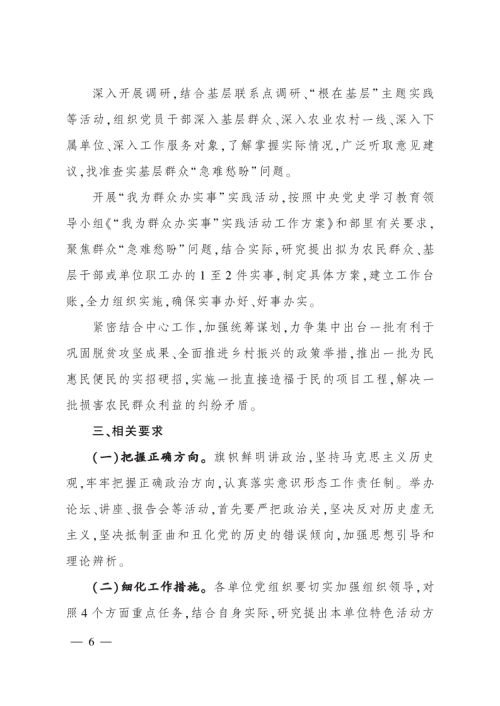 深入开展调研，结合基层联系点调研、“根在基层”主题实践等活动，组织党员干部深入基层群众、深入农业农村一线、深入下属单位、深入工作服务对象，了解掌握实际情况，广泛听取意见建议，找准查实基层群众“急难愁盼”问题。

开展“我为群众办实事”实践活动，按照中央党史学习教育领导小组《“我为群众办实事”实践活动工作方案》和部里有关要求，聚焦群众“急难愁盼”问题，结合实际，研究提出拟为农民群众、基层干部或单位职工办的1至2件实事，制定具体方案，建立工作台账，全力组织实施，确保实事办好、好事办实。

紧密结合中心工作，加强统筹谋划，力争集中出台一批有利于巩固脱贫攻坚成果、全面推进乡村振兴的政策举措，推出一批为民惠民便民的实招硬招，实施一批直接造福于民的项目工程，解决一批损害农民群众利益的纠纷矛盾。

三、相关要求

（一）把握正确方向。旗帜鲜明讲政治，坚持马克思主义历史观，牢牢把握正确政治方向，认真落实意识形态工作责任制。举办论坛、讲座、报告会等活动，首先要严把政治关，坚决反对历史虚无主义，坚决抵制歪曲和丑化党的历史的错误倾向，加强思想引导和理论辨析。

（二）细化工作措施。各单位党组织要切实加强组织领导，对照4个方面重点任务，结合自身实际，研究提出本单位特色活动方

— 6 —